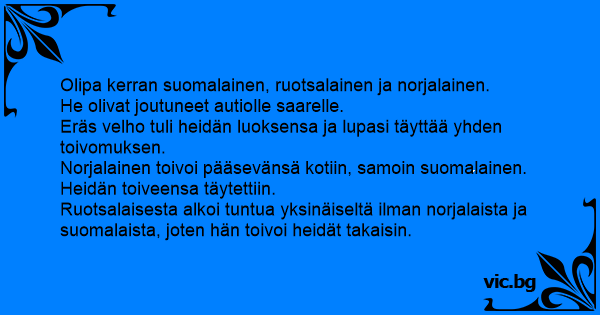 Olipa kerran suomalainen, ruotsalainen ja norjalainen.
He olivat joutuneet autiolle saarelle.
Eräs velho tuli heidän luoksensa ja lupasi täyttää yhden toivomuksen.
Norjalainen toivoi pääsevänsä kotiin, samoin suomalainen.
Heidän toiveensa täytettiin.
Ruotsalaisesta alkoi tuntua yksinäiseltä ilman norjalaista ja suomalaista, joten hän toivoi heidät takaisin.

vic.bg